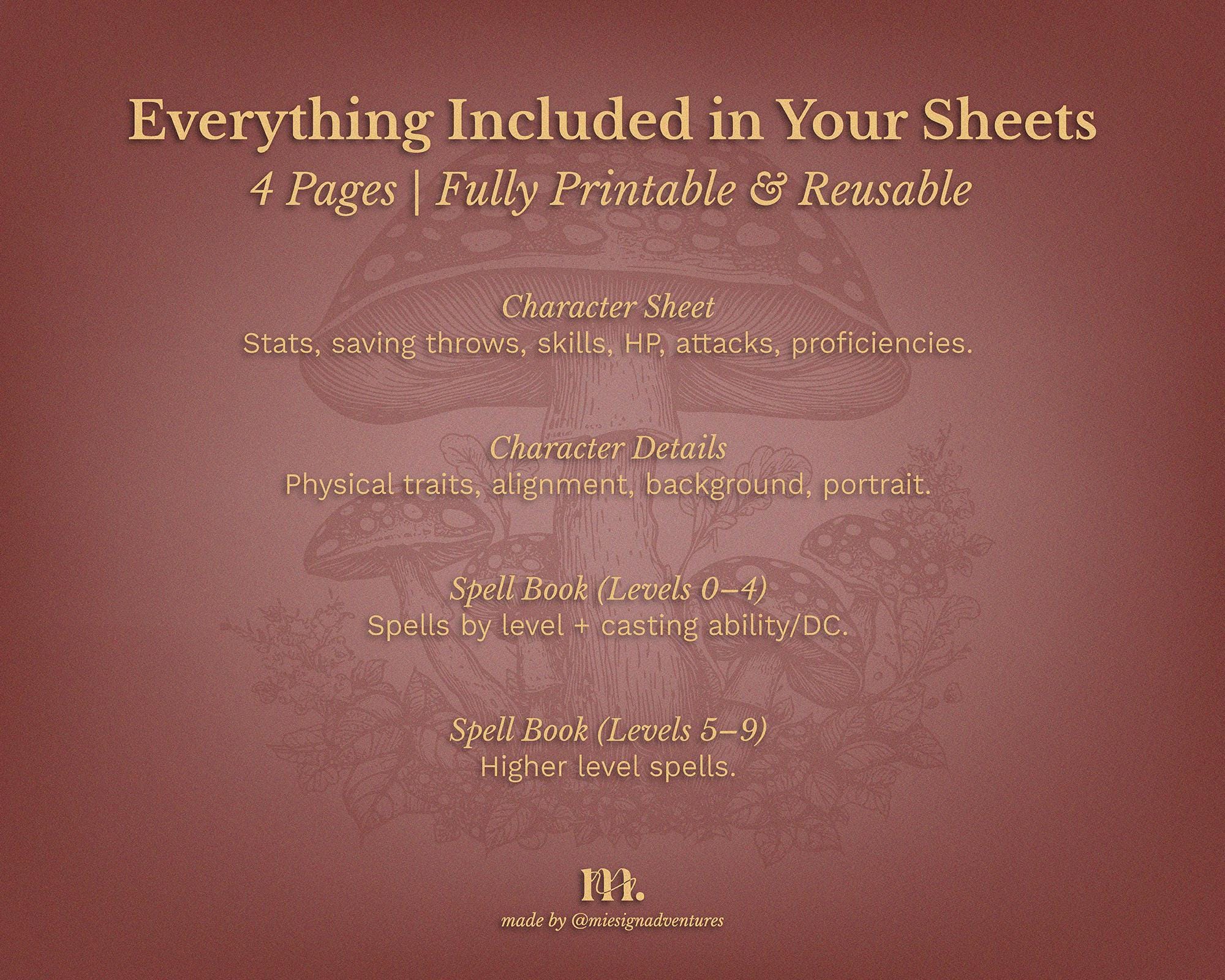 Everything Included in Your Sheets

4 Pages | Fully Printable & Reusable

Character Sheet
Stats, saving throws, skills, HP, attacks, proficiencies.

Character Details
Physical traits, alignment, background, portrait.

Spell Book (Levels 0–4)
Spells by level + casting ability/DC.

Spell Book (Levels 5–9)
Higher level spells.

m.
made by @miesignadventures